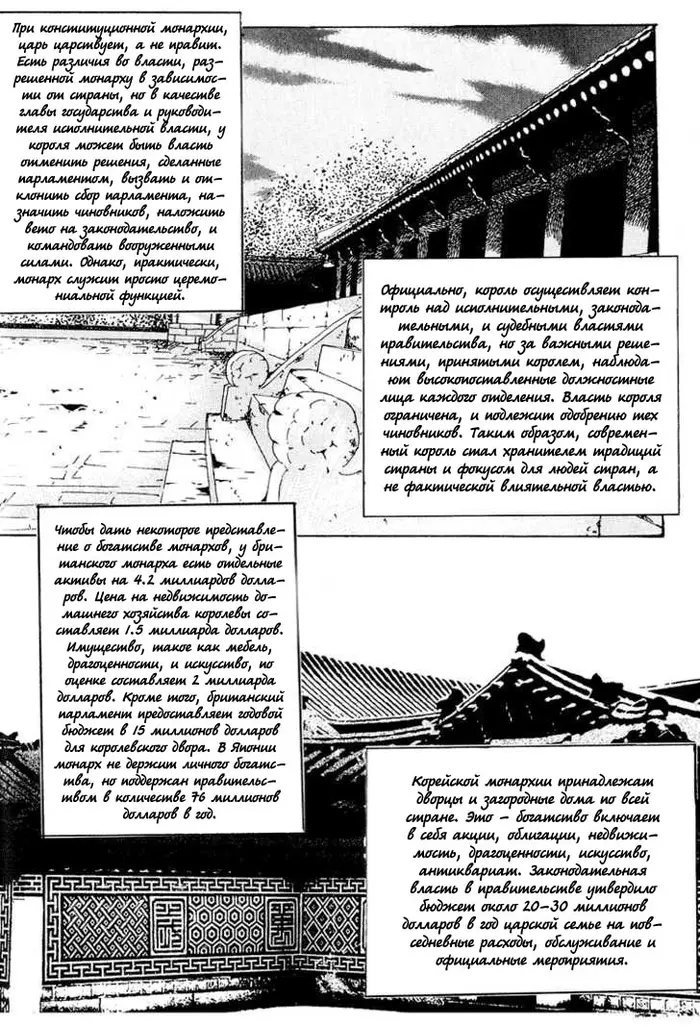 При конституционной монархии, царь царствует, а не правит. Есть различия во власти, разрешенной монарху в зависимости от страны, но в качестве главы государства и руководителя исполнительной власти, у короля может быть власть отменить решения, сделанные парламентом, вызвать и отклонить сбор парламента, назначить чиновников, наложить вето на законодательство, и командовать вооруженными силами. Однако, практически, монарх служит просто церемониальной функцией.

Официально, король осуществляет контроль над исполнительными, законодательными, и судебными властями правительства, но за важными решениями, принятыми королем, наблюдают высокопоставленные должностные лица каждого отделения. Власть короля ограничена, и подлежит одобрению тех чиновников. Таким образом, современный король стал хранителем традиций страны и фокусом для людей стран, а не фактической влиятельной властью.

Чтобы дать некоторое представление о богатстве монархов, у британского монарха есть отдельные активы на 4.2 миллиардов долларов. Цена на недвижимость домашнего хозяйства королевы составляет 1.5 миллиарда долларов. Имущество, такое как мебель, драгоценности, и искусство, по оценке составляет 2 миллиарда долларов. Кроме того, британский парламент предоставляет годовой бюджет в 15 миллионов долларов для королевского двора. В Японии монарх не держит личного богатства, но поддержан правительством в количестве 76 миллионов долларов в год.

Корейской монархии принадлежат дворцы и загородные дома по всей стране. Это - богатство включает в себя акции, облигации, недвижимость, драгоценности, искусство, антиквариат. Законодательная власть в правительстве утвердило бюджет около 20-30 миллионов долларов в год царской семье на повседневные расходы, обслуживание и официальные мероприятия.